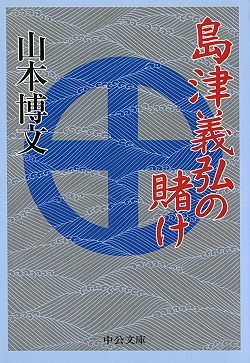 島津義弘の賭け

山本博文

中公文庫